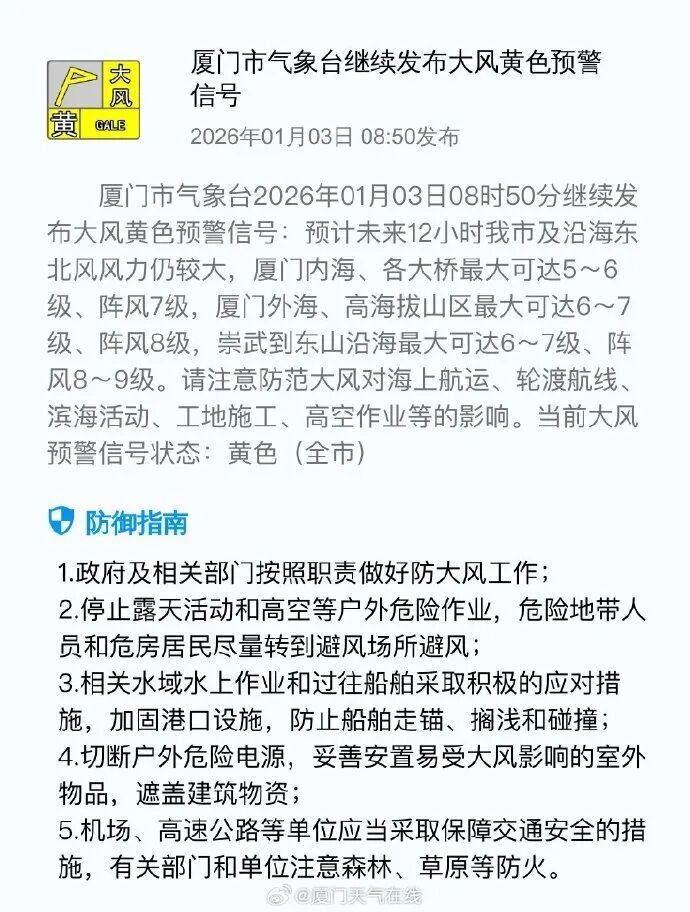 大风
黄 GALE

厦门市气象台继续发布大风黄色预警信号

2026年01月03日 08:50发布

厦门市气象台2026年01月03日08时50分继续发布大风黄色预警信号：预计未来12小时我市及沿海东北风风力仍较大，厦门内海、各大桥最大可达5～6级、阵风7级，厦门外海、高海拔山区最大可达6～7级、阵风8级，崇武到东山沿海最大可达6～7级、阵风8～9级。请注意防范大风对海上航运、轮渡航线、滨海活动、工地施工、高空作业等的影响。当前大风预警信号状态：黄色（全市）

防御指南

1.政府及相关部门按照职责做好防大风工作；
2.停止露天活动和高空等户外危险作业，危险地带人员和危房居民尽量转到避风场所避风；
3.相关水域水上作业和过往船舶采取积极的应对措施，加固港口设施，防止船舶走锚、搁浅和碰撞；
4.切断户外危险电源，妥善安置易受大风影响的室外物品，遮盖建筑物资；
5.机场、高速公路等单位应当采取保障交通安全的措施，有关部门和单位注意森林、草原等防火。

@厦门天气在线